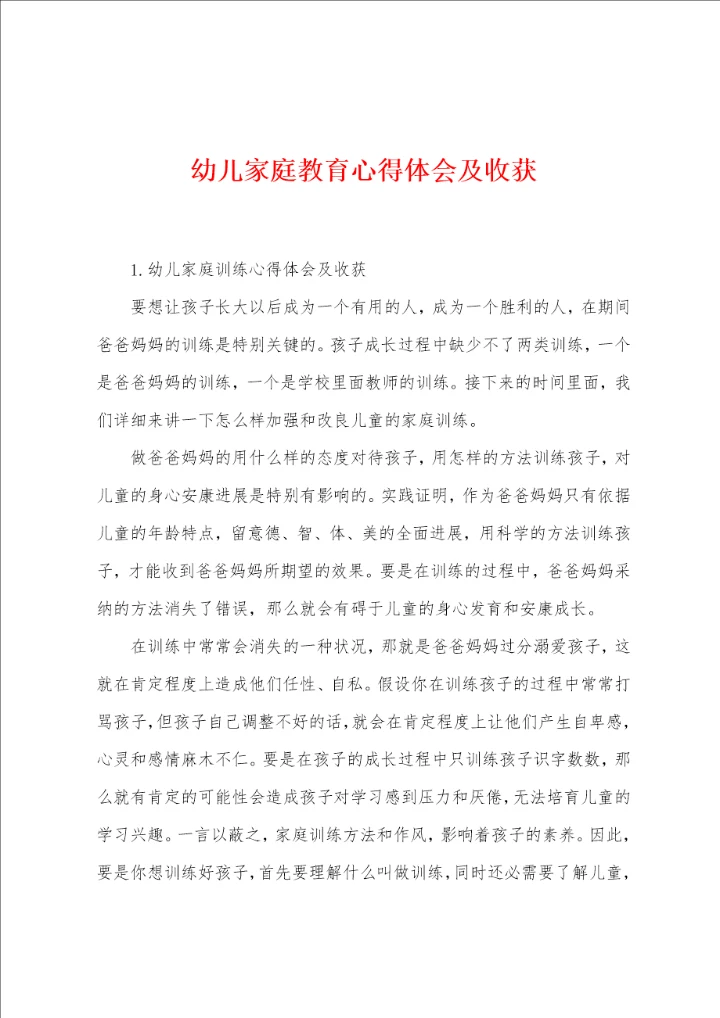 幼儿家庭教育心得体会及收获

1. 幼儿家庭训练心得体会及收获

要想让孩子长大以后成为一个有用的人，成为一个胜利的人，在期间爸爸妈妈的训练是特别关键的。孩子成长过程中缺少不了两类训练，一个是爸爸妈妈的训练，一个是学校里面教师的训练。接下来的时间里面，我们详细来讲一下怎么样加强和改良儿童的家庭训练。

做爸爸妈妈的用什么样的态度对待孩子，用怎样的方法训练孩子，对儿童的身心安康进展是特别有影响的。实践证明，作为爸爸妈妈只有依据儿童的年龄特点，留意德、智、体、美的全面进展，用科学的方法训练孩子，才能收到爸爸妈妈所期望的效果。要是在训练的过程中，爸爸妈妈采纳的方法消失了错误，那么就会有碍于儿童的身心发育和安康成长。

在训练中常常会消失的一种状况，那就是爸爸妈妈过分溺爱孩子，这就在肯定程度上造成他们任性、自私。假设你在训练孩子的过程中常常打骂孩子，但孩子自己调整不好的话，就会在肯定程度上让他们产生自卑感，心灵和感情麻木不仁。要是在孩子的成长过程中只训练孩子识字数数，那么就有肯定的可能性会造成孩子对学习感到压力和厌倦，无法培育儿童的学习兴趣。一言以蔽之，家庭训练方法和作风，影响着孩子的素养。因此，要是你想训练好孩子，首先要理解什么叫做训练，同时还必需要了解儿童，